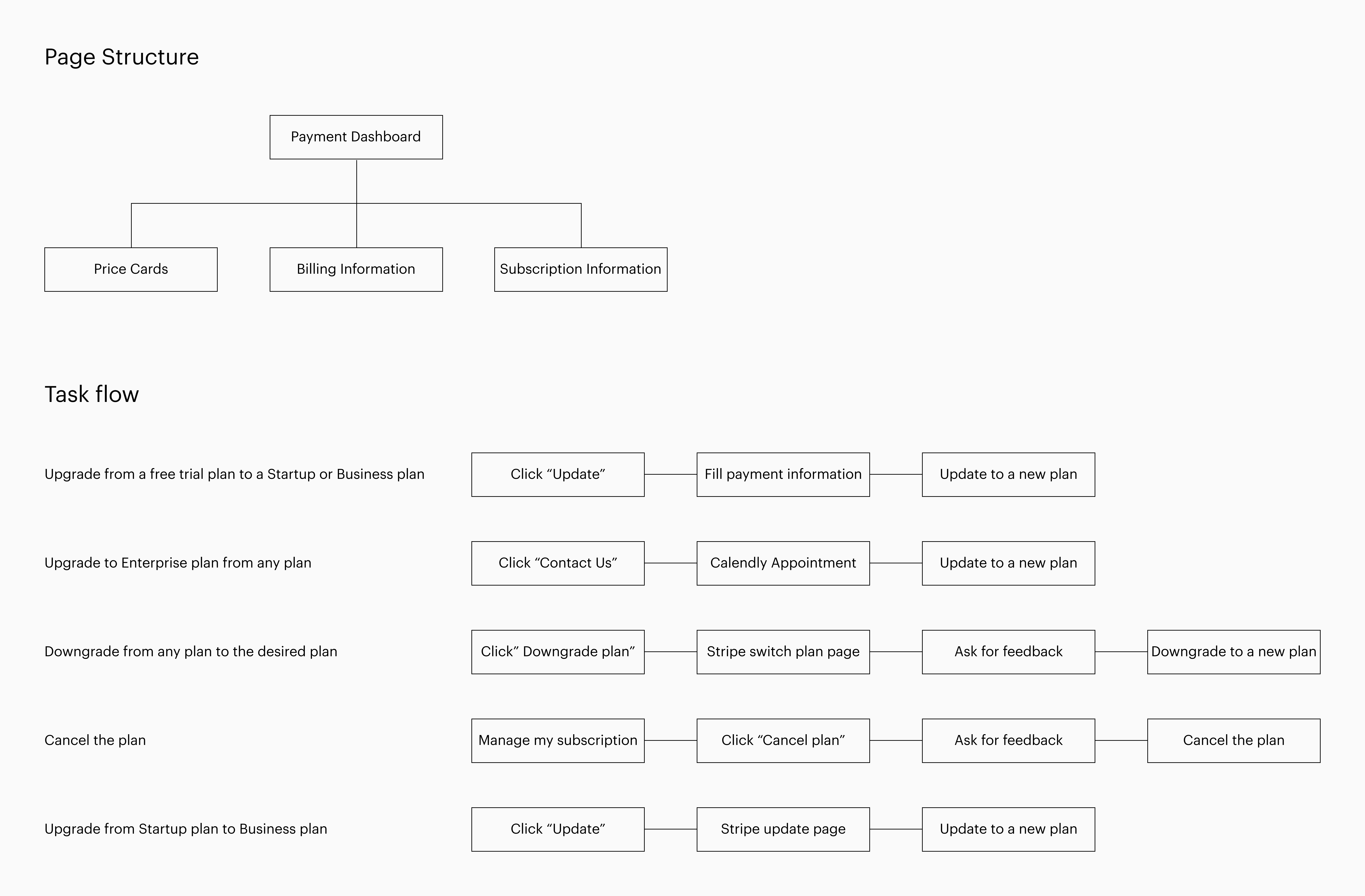 Page Structure

Payment Dashboard

Price Cards

Billing Information

Subscription Information

Task flow

Upgrade from a free trial plan to a Startup or Business plan

Click “Update”

Fill payment information

Update to a new plan

Upgrade to Enterprise plan from any plan

Click “Contact Us”

Calendly Appointment

Update to a new plan

Downgrade from any plan to the desired plan

Click” Downgrade plan”

Stripe switch plan page

Ask for feedback

Downgrade to a new plan

Cancel the plan

Manage my subscription

Click “Cancel plan”

Ask for feedback

Cancel the plan

Upgrade from Startup plan to Business plan

Click “Update”

Stripe update page

Update to a new plan